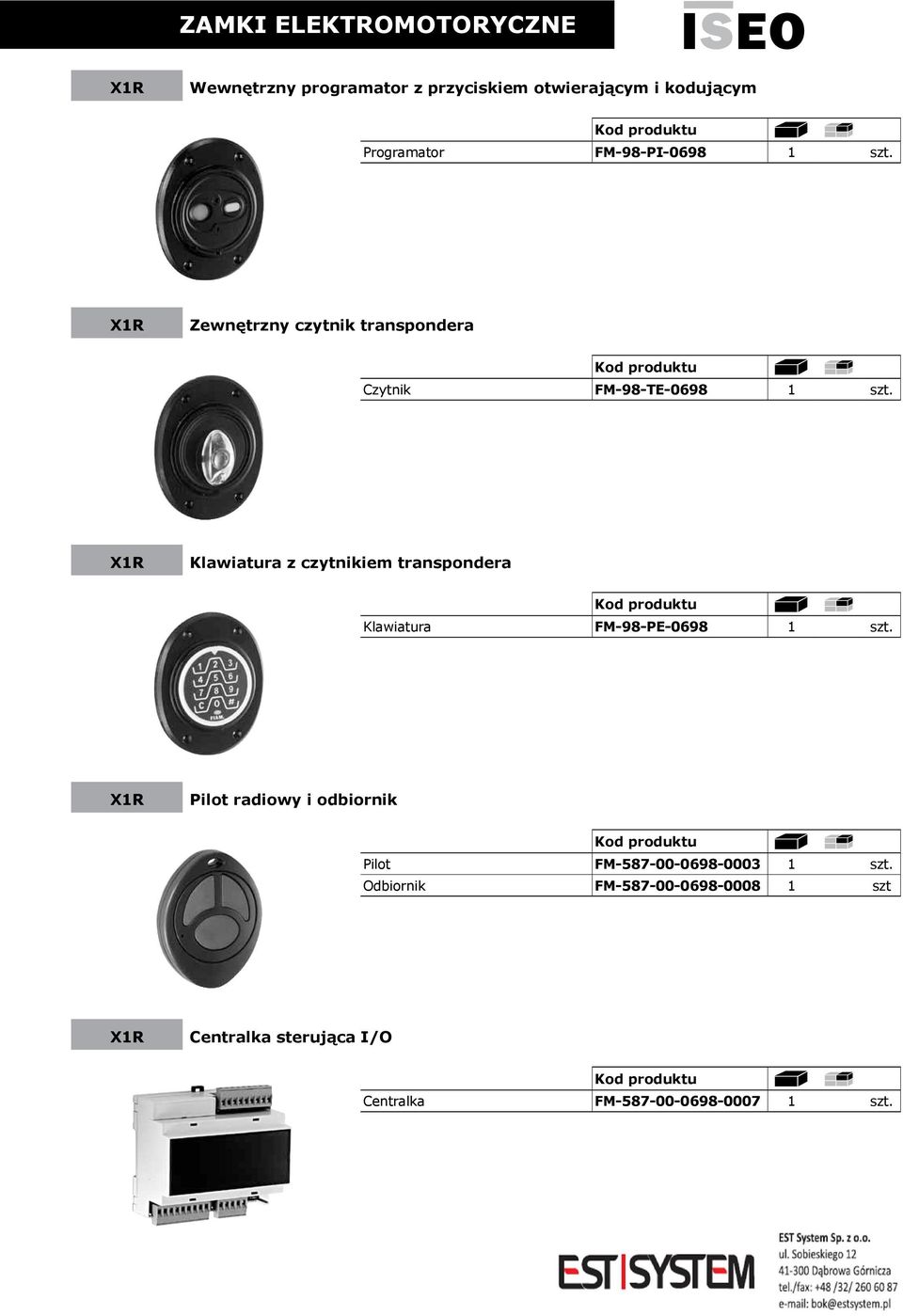 ZAMKI ELEKTROMOTORYCZNE

ISEO

X1R Wewnętrzny programator z przyciskiem otwierającym i kodującym

| | Kod produktu | | |
|---|---|---|---|
| Programator | FM-98-PI-0698 | 1 | szt. |

X1R Zewnętrzny czytnik transpondera

| | Kod produktu | | |
|---|---|---|---|
| Czytnik | FM-98-TE-0698 | 1 | szt. |

X1R Klawiatura z czytnikiem transpondera

| | Kod produktu | | |
|---|---|---|---|
| Klawiatura | FM-98-PE-0698 | 1 | szt. |

1 2 3 4 5 6 7 8 9 C 0 # FIAM

X1R Pilot radiowy i odbiornik

| | Kod produktu | | |
|---|---|---|---|
| Pilot | FM-587-00-0698-0003 | 1 | szt. |
| Odbiornik | FM-587-00-0698-0008 | 1 | szt |

X1R Centralka sterująca I/O

| | Kod produktu | | |
|---|---|---|---|
| Centralka | FM-587-00-0698-0007 | 1 | szt. |

EST SYSTEM

EST System Sp. z o.o.
ul. Sobieskiego 12
41-300 Dąbrowa Górnicza
tel./fax: +48 /32/ 260 60 87
e-mail: bok@estsystem.pl